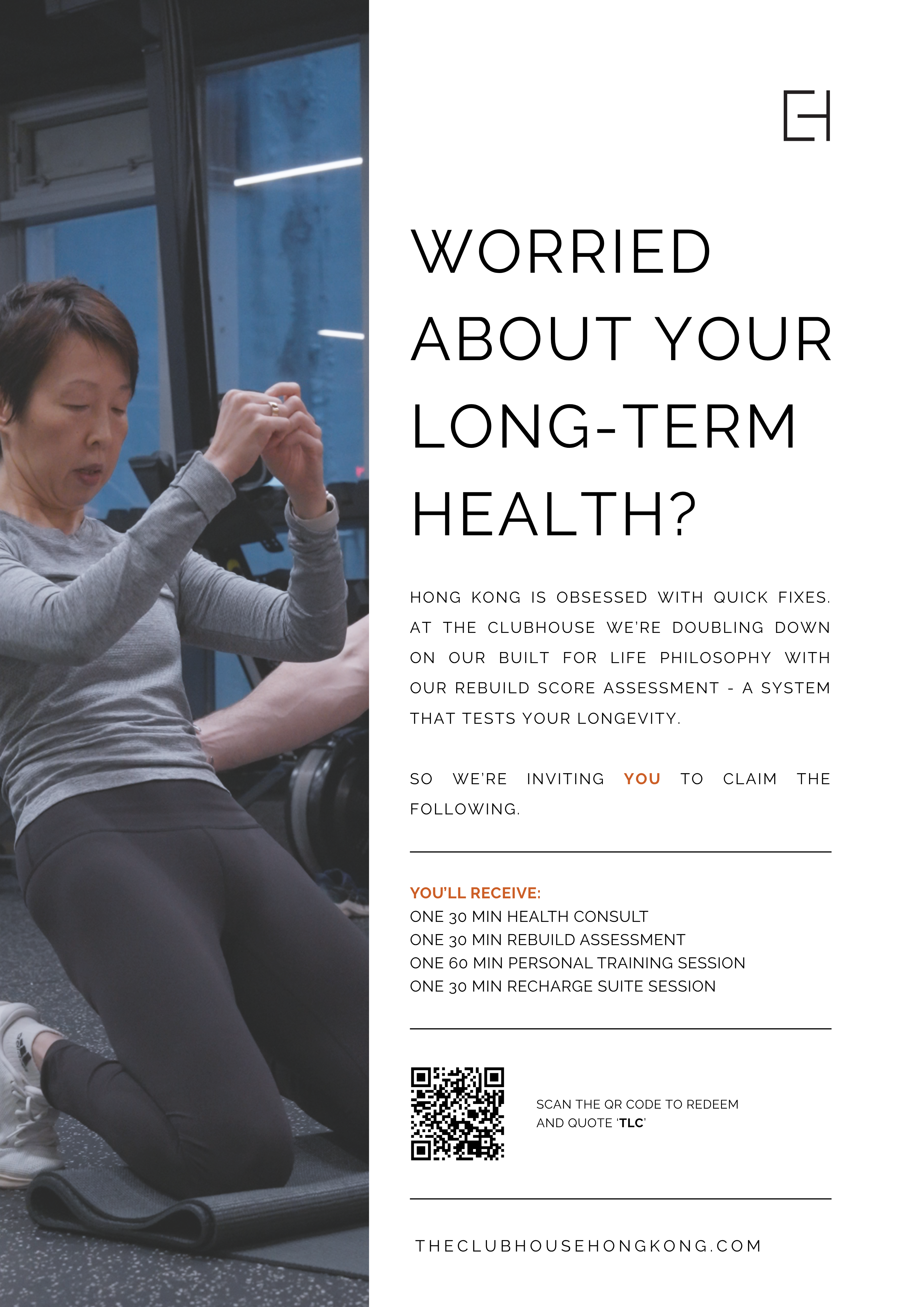 WORRIED ABOUT YOUR LONG-TERM HEALTH?

HONG KONG IS OBSESSED WITH QUICK FIXES. AT THE CLUBHOUSE WE'RE DOUBLING DOWN ON OUR BUILT FOR LIFE PHILOSOPHY WITH OUR REBUILD SCORE ASSESSMENT - A SYSTEM THAT TESTS YOUR LONGEVITY.

SO WE'RE INVITING YOU TO CLAIM THE FOLLOWING.

YOU'LL RECEIVE:
ONE 30 MIN HEALTH CONSULT
ONE 30 MIN REBUILD ASSESSMENT
ONE 60 MIN PERSONAL TRAINING SESSION
ONE 30 MIN RECHARGE SUITE SESSION

SCAN THE QR CODE TO REDEEM AND QUOTE 'TLC'

THECLUBHOUSEHONGKONG.COM